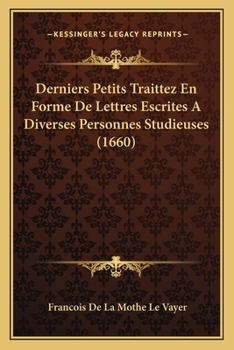 —KESSINGER'S LEGACY REPRINTS—

Derniers Petits Traittez En Forme De Lettres Escrites A Diverses Personnes Studieuses (1660)

Francois De La Mothe Le Vayer